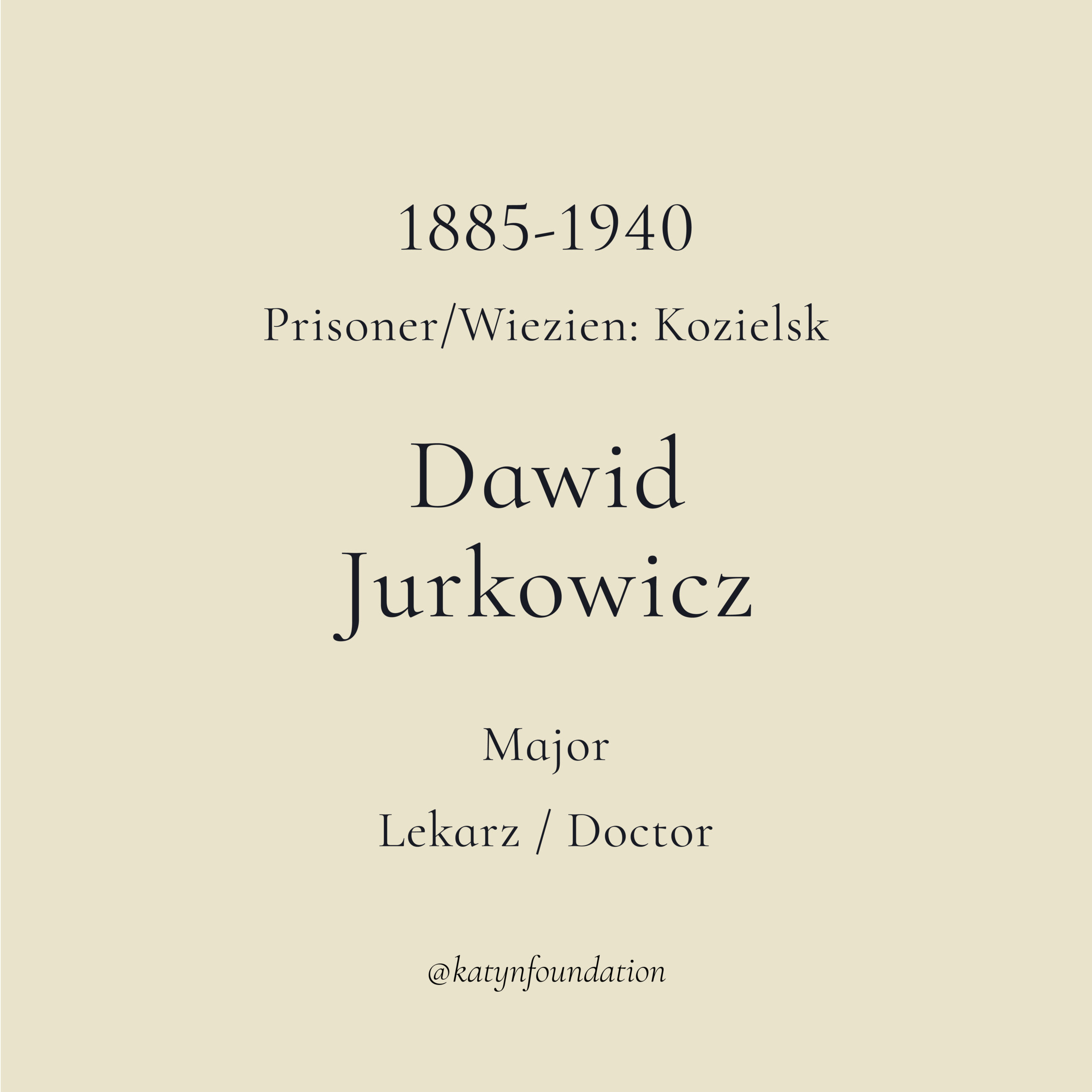 1885-1940

Prisoner/Wiezien: Kozielsk

Dawid
Jurkowicz

Major

Lekarz / Doctor

@katynfoundation